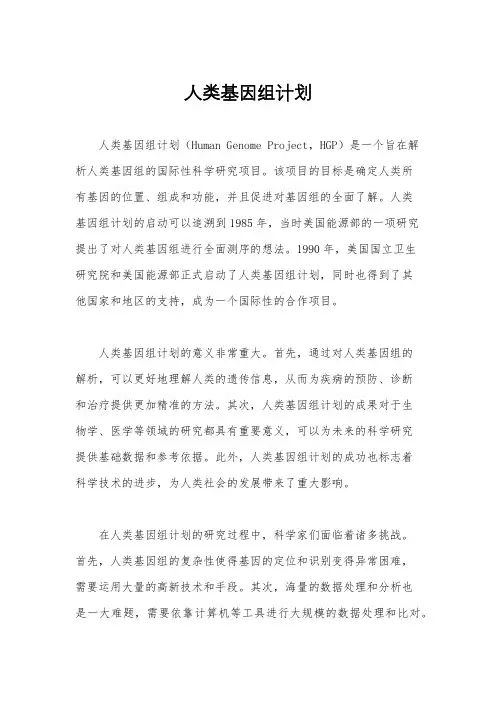 人类基因组计划

人类基因组计划（Human Genome Project，HGP）是一个旨在解析人类基因组的国际性科学研究项目。该项目的目标是确定人类所有基因的位置、组成和功能，并且促进对基因组的全面了解。人类基因组计划的启动可以追溯到1985年，当时美国能源部的一项研究提出了对人类基因组进行全面测序的想法。1990年，美国国立卫生研究院和美国能源部正式启动了人类基因组计划，同时也得到了其他国家和地区的支持，成为一个国际性的合作项目。

人类基因组计划的意义非常重大。首先，通过对人类基因组的解析，可以更好地理解人类的遗传信息，从而为疾病的预防、诊断和治疗提供更加精准的方法。其次，人类基因组计划的成果对于生物学、医学等领域的研究都具有重要意义，可以为未来的科学研究提供基础数据和参考依据。此外，人类基因组计划的成功也标志着科学技术的进步，为人类社会的发展带来了重大影响。

在人类基因组计划的研究过程中，科学家们面临着诸多挑战。首先，人类基因组的复杂性使得基因的定位和识别变得异常困难，需要运用大量的高新技术和手段。其次，海量的数据处理和分析也是一大难题，需要依靠计算机等工具进行大规模的数据处理和比对。